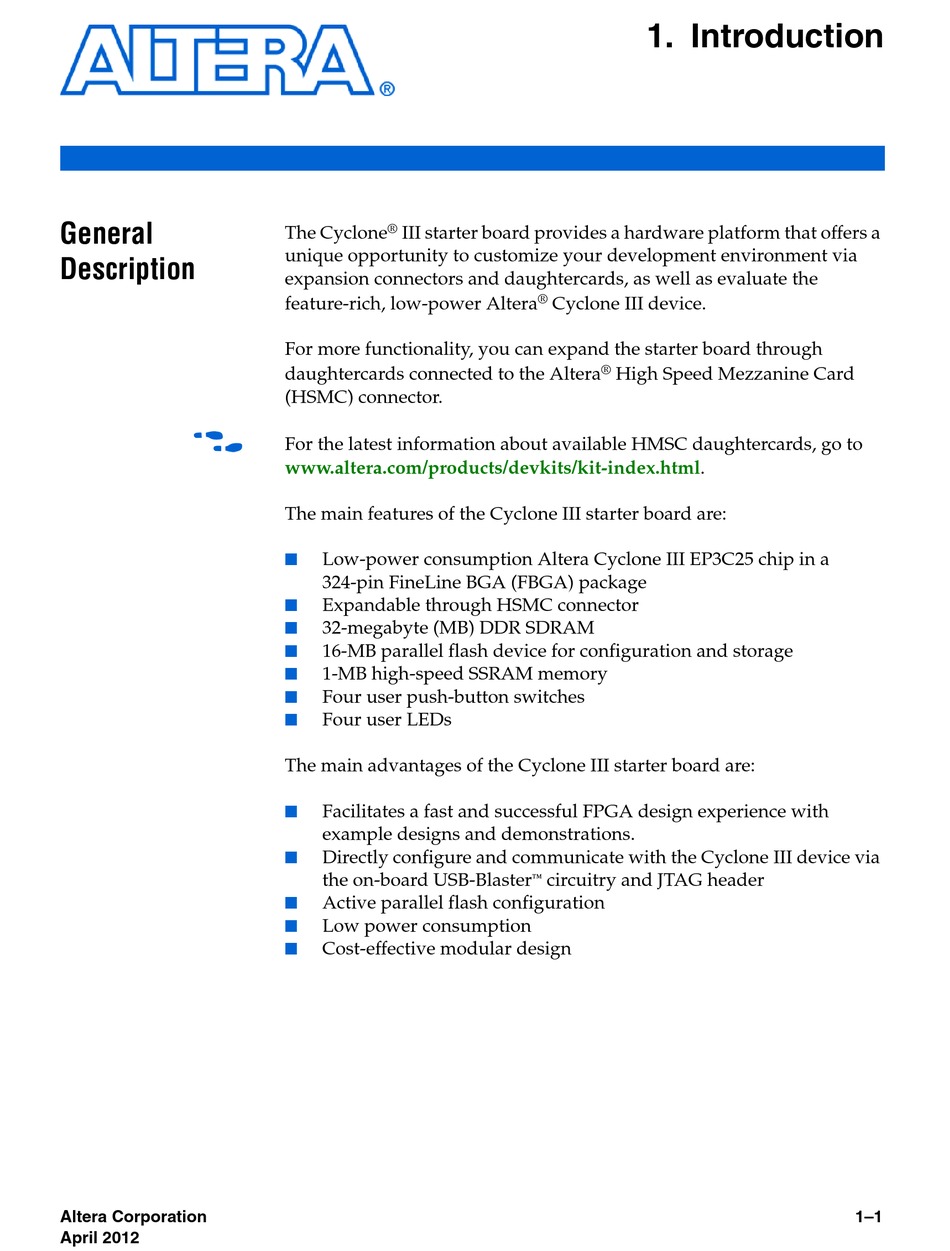 ALTERA®

1. Introduction

General Description

The Cyclone® III starter board provides a hardware platform that offers a unique opportunity to customize your development environment via expansion connectors and daughtercards, as well as evaluate the feature-rich, low-power Altera® Cyclone III device.

For more functionality, you can expand the starter board through daughtercards connected to the Altera® High Speed Mezzanine Card (HSMC) connector.

For the latest information about available HMSC daughtercards, go to www.altera.com/products/devkits/kit-index.html.

The main features of the Cyclone III starter board are:

■ Low-power consumption Altera Cyclone III EP3C25 chip in a 324-pin FineLine BGA (FBGA) package
■ Expandable through HSMC connector
■ 32-megabyte (MB) DDR SDRAM
■ 16-MB parallel flash device for configuration and storage
■ 1-MB high-speed SSRAM memory
■ Four user push-button switches
■ Four user LEDs

The main advantages of the Cyclone III starter board are:

■ Facilitates a fast and successful FPGA design experience with example designs and demonstrations.
■ Directly configure and communicate with the Cyclone III device via the on-board USB-Blaster™ circuitry and JTAG header
■ Active parallel flash configuration
■ Low power consumption
■ Cost-effective modular design

Altera Corporation
April 2012

1–1